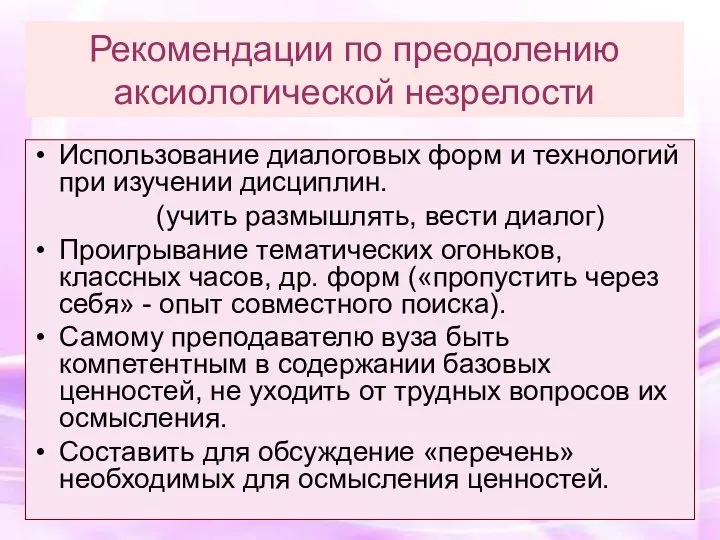 Рекомендации по преодолению аксиологической незрелости

• Использование диалоговых форм и технологий при изучении дисциплин.
(учить размышлять, вести диалог)
• Проигрывание тематических огоньков, классных часов, др. форм («пропустить через себя» - опыт совместного поиска).
• Самому преподавателю вуза быть компетентным в содержании базовых ценностей, не уходить от трудных вопросов их осмысления.
• Составить для обсуждение «перечень» необходимых для осмысления ценностей.